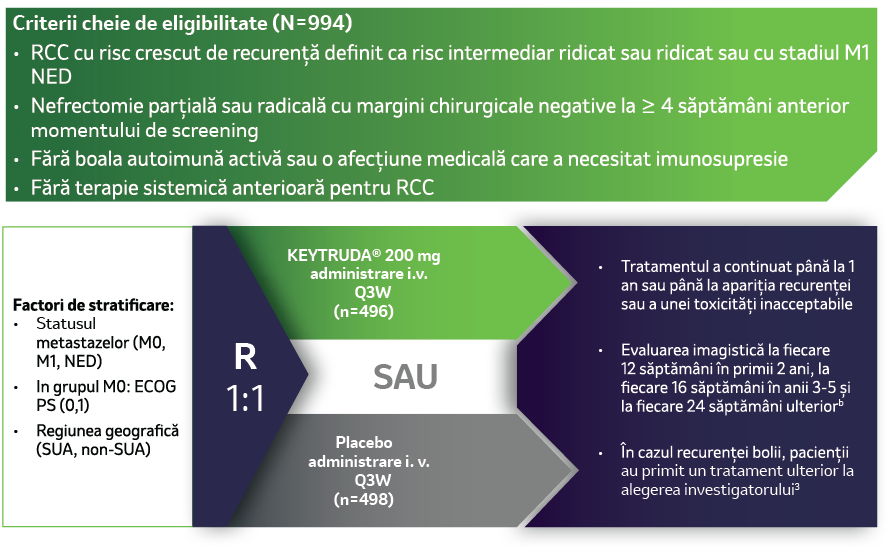 Criterii cheie de eligibilitate (N=994)

• RCC cu risc crescut de recurență definit ca risc intermediar ridicat sau ridicat sau cu stadiul M1 NED
• Nefrectomie parțială sau radicală cu margini chirurgicale negative la ≥ 4 săptămâni anterior momentului de screening
• Fără boala autoimună activă sau o afecțiune medicală care a necesitat imunosupresie
• Fără terapie sistemică anterioară pentru RCC

Factori de stratificare:
• Statusul metastazelor (M0, M1, NED)
• In grupul M0: ECOG PS (0,1)
• Regiunea geografică (SUA, non-SUA)

R
1:1

KEYTRUDA® 200 mg administrare i.v. Q3W (n=496)

SAU

Placebo administrare i. v. Q3W (n=498)

• Tratamentul a continuat până la 1 an sau până la apariția recurenței sau a unei toxicități inacceptabile
• Evaluarea imagistică la fiecare 12 săptămâni în primii 2 ani, la fiecare 16 săptămâni în anii 3-5 și la fiecare 24 săptămâni ulterior$^b$
• În cazul recurenței bolii, pacienții au primit un tratament ulterior la alegerea investigatorului$^3$